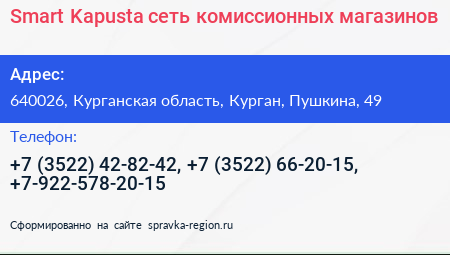 Smart Kapusta сеть комиссионных магазинов

Адрес:

640026, Курганская область, Курган, Пушкина, 49

Телефон:

+7 (3522) 42-82-42, +7 (3522) 66-20-15, +7-922-578-20-15

Сформированно на сайте spravka-region.ru